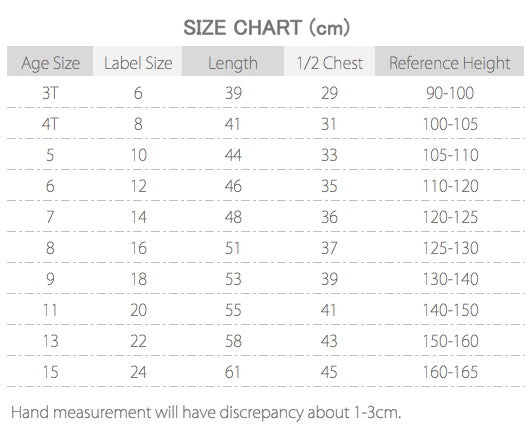 SIZE CHART (cm)

| Age Size | Label Size | Length | 1/2 Chest | Reference Height |
|---|---|---|---|---|
| 3T | 6 | 39 | 29 | 90-100 |
| 4T | 8 | 41 | 31 | 100-105 |
| 5 | 10 | 44 | 33 | 105-110 |
| 6 | 12 | 46 | 35 | 110-120 |
| 7 | 14 | 48 | 36 | 120-125 |
| 8 | 16 | 51 | 37 | 125-130 |
| 9 | 18 | 53 | 39 | 130-140 |
| 11 | 20 | 55 | 41 | 140-150 |
| 13 | 22 | 58 | 43 | 150-160 |
| 15 | 24 | 61 | 45 | 160-165 |

Hand measurement will have discrepancy about 1-3cm.